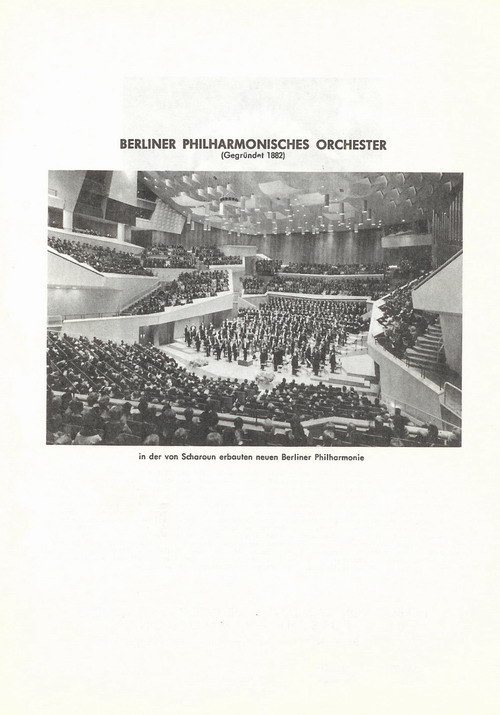 BERLINER PHILHARMONISCHES ORCHESTER
(Gegründet 1882)

in der von Scharoun erbauten neuen Berliner Philharmonie